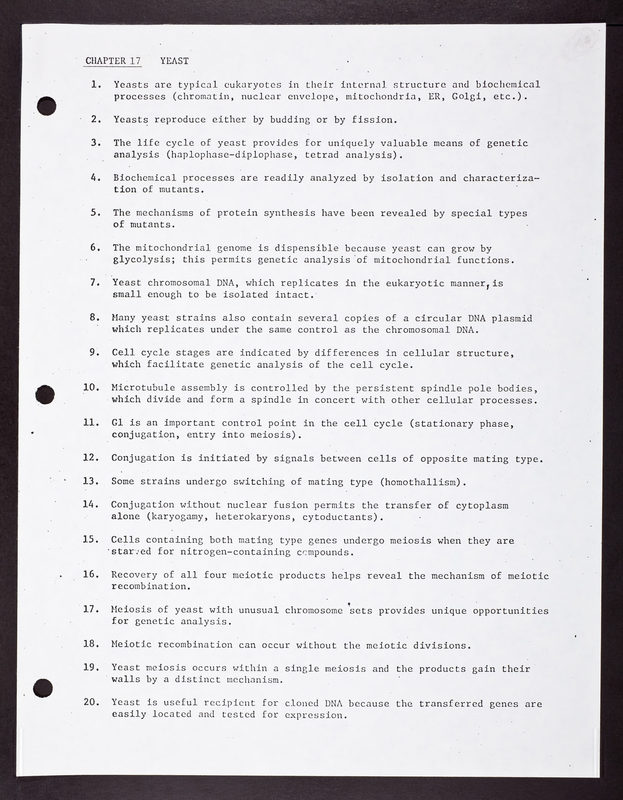 CHAPTER 17 YEAST

1. Yeasts are typical eukaryotes in their internal structure and biochemical processes (chromatin, nuclear envelope, mitochondria, ER, Golgi, etc.).

2. Yeasts reproduce either by budding or by fission.

3. The life cycle of yeast provides for uniquely valuable means of genetic analysis (haplophase-diplophase, tetrad analysis).

4. Biochemical processes are readily analyzed by isolation and characterization of mutants.

5. The mechanisms of protein synthesis have been revealed by special types of mutants.

6. The mitochondrial genome is dispensible because yeast can grow by glycolysis; this permits genetic analysis of mitochondrial functions.

7. Yeast chromosomal DNA, which replicates in the eukaryotic manner, is small enough to be isolated intact.

8. Many yeast strains also contain several copies of a circular DNA plasmid which replicates under the same control as the chromosomal DNA.

9. Cell cycle stages are indicated by differences in cellular structure, which facilitate genetic analysis of the cell cycle.

10. Microtubule assembly is controlled by the persistent spindle pole bodies, which divide and form a spindle in concert with other cellular processes.

11. G1 is an important control point in the cell cycle (stationary phase, conjugation, entry into meiosis).

12. Conjugation is initiated by signals between cells of opposite mating type.

13. Some strains undergo switching of mating type (homothallism).

14. Conjugation without nuclear fusion permits the transfer of cytoplasm alone (karyogamy, heterokaryons, cytoductants).

15. Cells containing both mating type genes undergo meiosis when they are starved for nitrogen-containing compounds.

16. Recovery of all four meiotic products helps reveal the mechanism of meiotic recombination.

17. Meiosis of yeast with unusual chromosome sets provides unique opportunities for genetic analysis.

18. Meiotic recombination can occur without the meiotic divisions.

19. Yeast meiosis occurs within a single meiosis and the products gain their walls by a distinct mechanism.

20. Yeast is useful recipient for cloned DNA because the transferred genes are easily located and tested for expression.